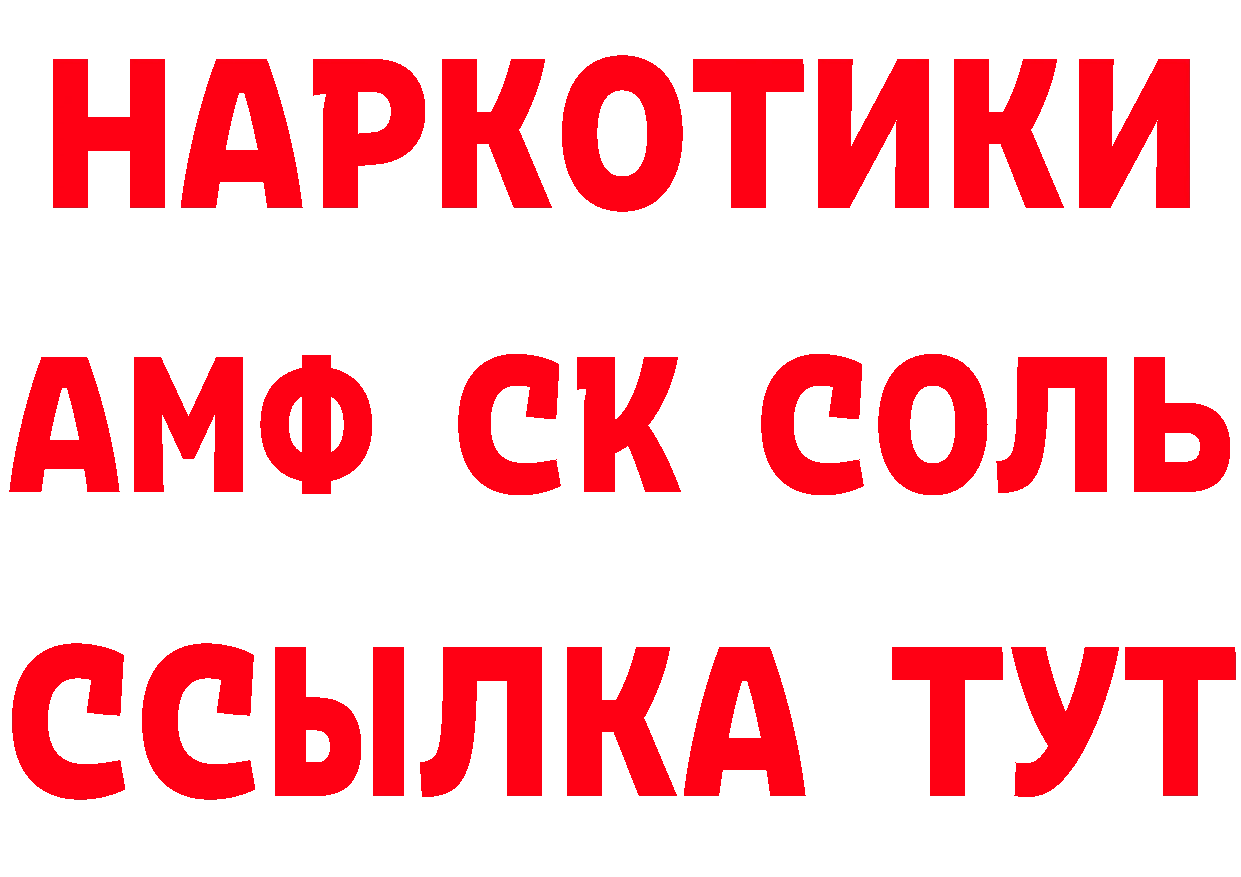 НАРКОТИКИ
АМФ СК СОЛЬ
ССЫЛКА ТУТ